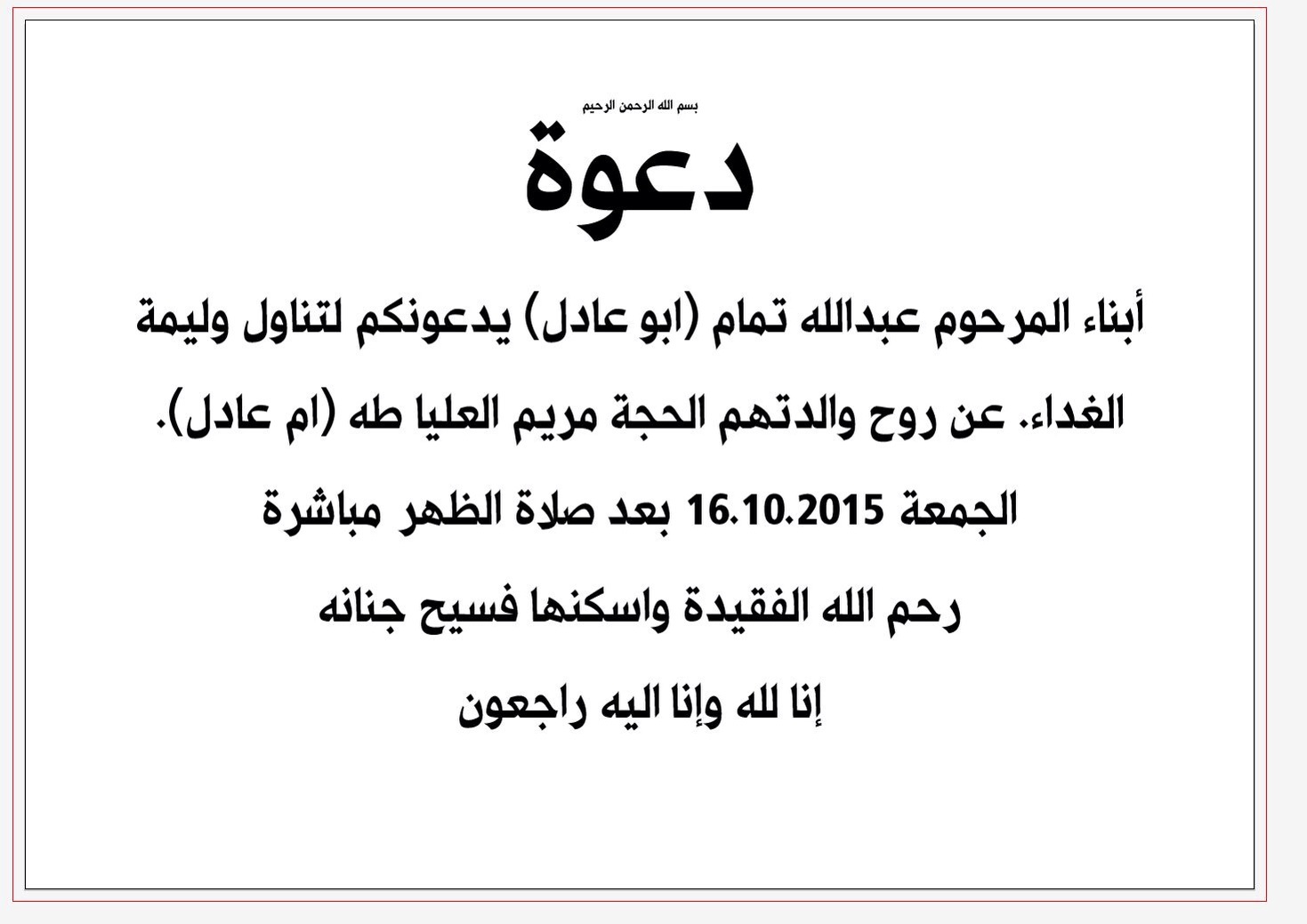 بسم الله الرحمن الرحيم

دعوة

أبناء المرحوم عبدالله تمام (ابو عادل) يدعونكم لتناول وليمة الغداء. عن روح والدتهم الحجة مريم العليا طه (ام عادل).

الجمعة 16.10.2015 بعد صلاة الظهر مباشرة

رحم الله الفقيدة واسكنها فسيح جنانه

إنا لله وإنا اليه راجعون